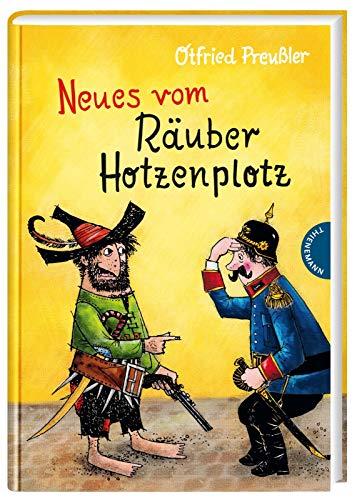 Otfried Preußler

Neues vom Räuber Hotzenplotz

THIENEMANN